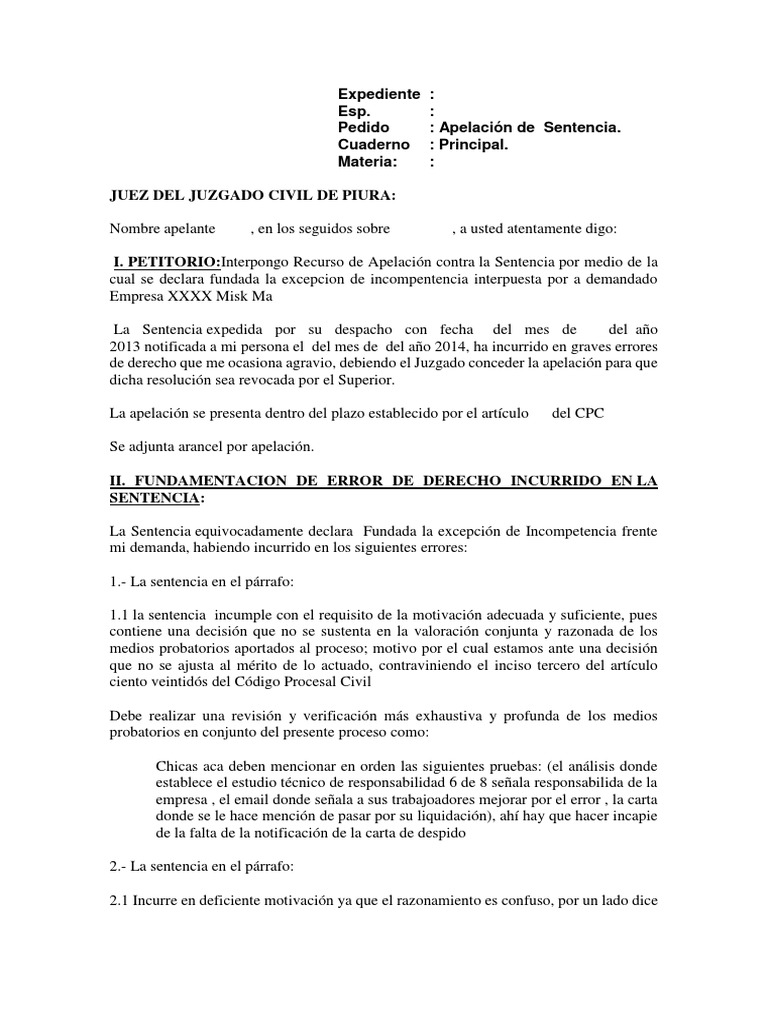 Expediente :
Esp. :
Pedido : Apelación de Sentencia.
Cuaderno : Principal.
Materia: :

JUEZ DEL JUZGADO CIVIL DE PIURA:

Nombre apelante , en los seguidos sobre , a usted atentamente digo:

I. PETITORIO:Interpongo Recurso de Apelación contra la Sentencia por medio de la cual se declara fundada la excepcion de incompentencia interpuesta por a demandado Empresa XXXX Misk Ma

La Sentencia expedida por su despacho con fecha del mes de del año 2013 notificada a mi persona el del mes de del año 2014, ha incurrido en graves errores de derecho que me ocasiona agravio, debiendo el Juzgado conceder la apelación para que dicha resolución sea revocada por el Superior.

La apelación se presenta dentro del plazo establecido por el artículo del CPC

Se adjunta arancel por apelación.

II. FUNDAMENTACION DE ERROR DE DERECHO INCURRIDO EN LA SENTENCIA:

La Sentencia equivocadamente declara Fundada la excepción de Incompetencia frente mi demanda, habiendo incurrido en los siguientes errores:

1.- La sentencia en el párrafo:

1.1 la sentencia incumple con el requisito de la motivación adecuada y suficiente, pues contiene una decisión que no se sustenta en la valoración conjunta y razonada de los medios probatorios aportados al proceso; motivo por el cual estamos ante una decisión que no se ajusta al mérito de lo actuado, contraviniendo el inciso tercero del artículo ciento veintidós del Código Procesal Civil

Debe realizar una revisión y verificación más exhaustiva y profunda de los medios probatorios en conjunto del presente proceso como:

Chicas aca deben mencionar en orden las siguientes pruebas: (el análisis donde establece el estudio técnico de responsabilidad 6 de 8 señala responsabilida de la empresa , el email donde señala a sus trabajoadores mejorar por el error , la carta donde se le hace mención de pasar por su liquidación), ahí hay que hacer incapie de la falta de la notificación de la carta de despido

2.- La sentencia en el párrafo:

2.1 Incurre en deficiente motivación ya que el razonamiento es confuso, por un lado dice